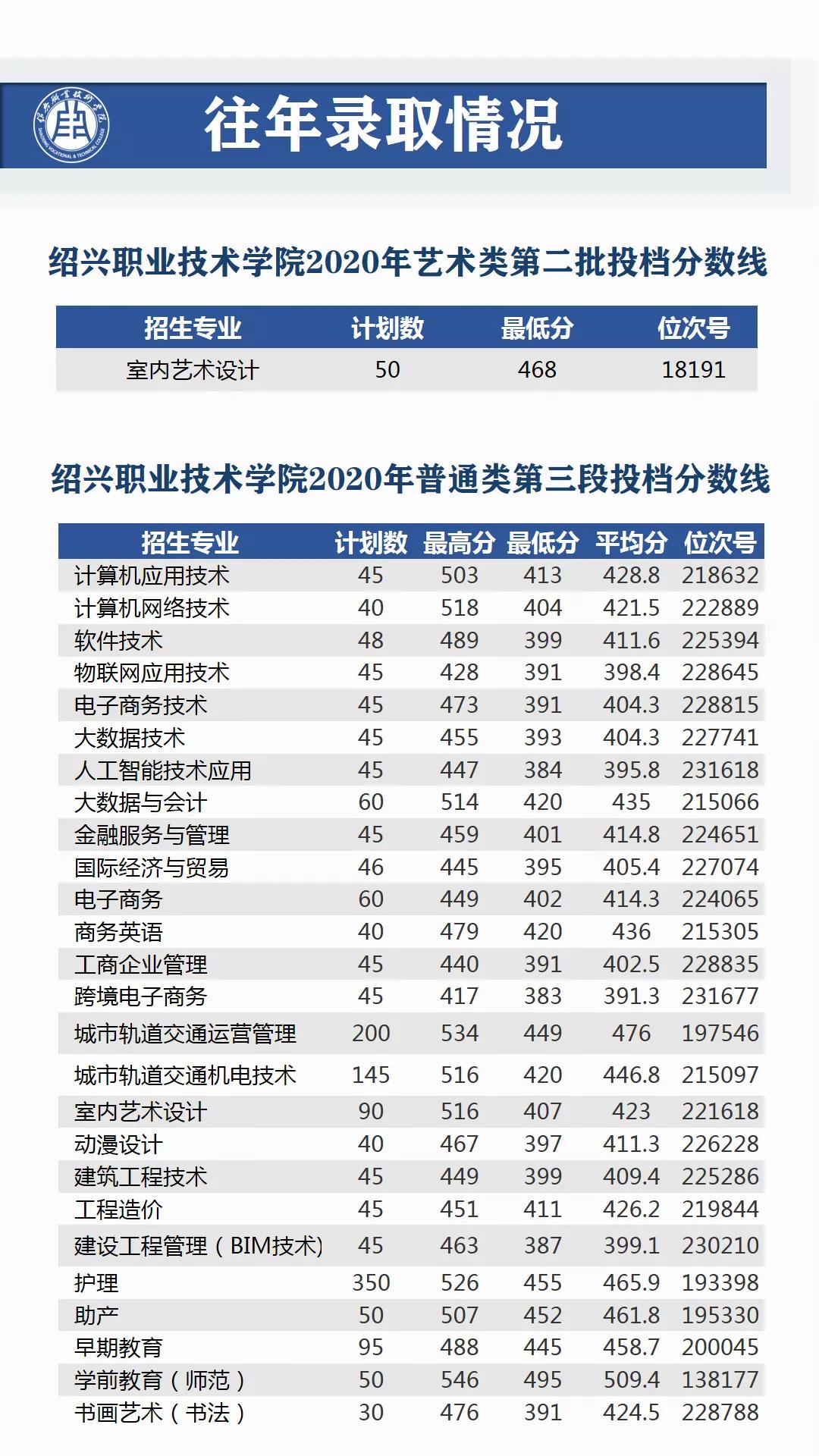 往年录取情况

绍兴职业技术学院2020年艺术类第二批投档分数线

| 招生专业 | 计划数 | 最低分 | 位次号 |
|---|---|---|---|
| 室内艺术设计 | 50 | 468 | 18191 |

绍兴职业技术学院2020年普通类第三段投档分数线

| 招生专业 | 计划数 | 最高分 | 最低分 | 平均分 | 位次号 |
|---|---|---|---|---|---|
| 计算机应用技术 | 45 | 503 | 413 | 428.8 | 218632 |
| 计算机网络技术 | 40 | 518 | 404 | 421.5 | 222889 |
| 软件技术 | 48 | 489 | 399 | 411.6 | 225394 |
| 物联网应用技术 | 45 | 428 | 391 | 398.4 | 228645 |
| 电子商务技术 | 45 | 473 | 391 | 404.3 | 228815 |
| 大数据技术 | 45 | 455 | 393 | 404.3 | 227741 |
| 人工智能技术应用 | 45 | 447 | 384 | 395.8 | 231618 |
| 大数据与会计 | 60 | 514 | 420 | 435 | 215066 |
| 金融服务与管理 | 45 | 459 | 401 | 414.8 | 224651 |
| 国际经济与贸易 | 46 | 445 | 395 | 405.4 | 227074 |
| 电子商务 | 60 | 449 | 402 | 414.3 | 224065 |
| 商务英语 | 40 | 479 | 420 | 436 | 215305 |
| 工商企业管理 | 45 | 440 | 391 | 402.5 | 228835 |
| 跨境电子商务 | 45 | 417 | 383 | 391.3 | 231677 |
| 城市轨道交通运营管理 | 200 | 534 | 449 | 476 | 197546 |
| 城市轨道交通机电技术 | 145 | 516 | 420 | 446.8 | 215097 |
| 室内艺术设计 | 90 | 516 | 407 | 423 | 221618 |
| 动漫设计 | 40 | 467 | 397 | 411.3 | 226228 |
| 建筑工程技术 | 45 | 449 | 399 | 409.4 | 225286 |
| 工程造价 | 45 | 451 | 411 | 426.2 | 219844 |
| 建设工程管理（BIM技术) | 45 | 463 | 387 | 399.1 | 230210 |
| 护理 | 350 | 526 | 455 | 465.9 | 193398 |
| 助产 | 50 | 507 | 452 | 461.8 | 195330 |
| 早期教育 | 95 | 488 | 445 | 458.7 | 200045 |
| 学前教育（师范） | 50 | 546 | 495 | 509.4 | 138177 |
| 书画艺术（书法） | 30 | 476 | 391 | 424.5 | 228788 |